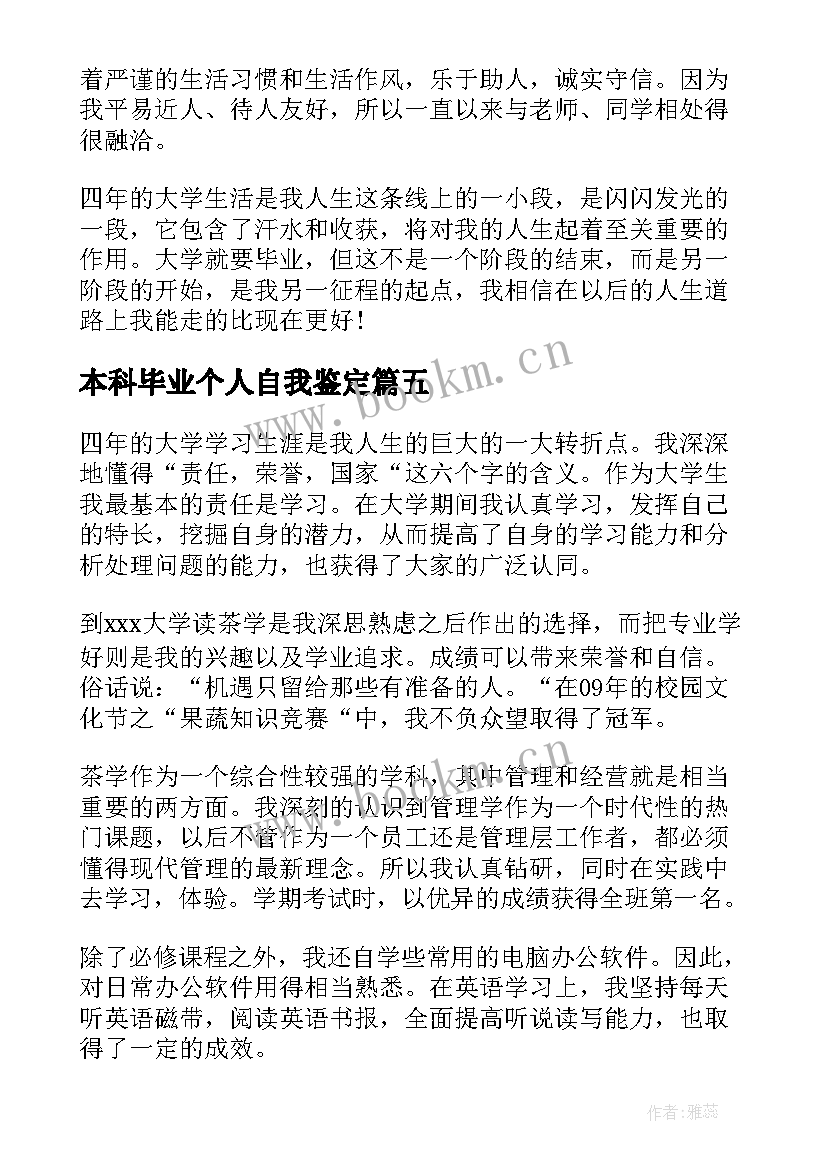 着严谨的生活习惯和生活作风，乐于助人，诚实守信。因为我平易近人、待人友好，所以一直以来与老师、同学相处得很融洽。

四年的大学生活是我人生这条线上的一小段，是闪闪发光的一段，它包含了汗水和收获，将对我的人生起着至关重要的作用。大学就要毕业，但这不是一个阶段的结束，而是另一阶段的开始，是我另一征程的起点，我相信在以后的人生道路上我能走的比现在更好！

本科毕业个人自我鉴定篇五

www.bookm.cn

四年的大学学习生涯是我人生的巨大的一大转折点。我深深地懂得“责任，荣誉，国家“这六个字的含义。作为大学生我最基本的责任是学习。在大学期间我认真学习，发挥自己的特长，挖掘自身的潜力，从而提高了自身的学习能力和分析处理问题的能力，也获得了大家的广泛认同。

到xxx大学读茶学是我深思熟虑之后作出的选择，而把专业学好则是我的兴趣以及学业追求。成绩可以带来荣誉和自信。俗话说：“机遇只留给那些有准备的人。“在09年的校园文化节之“果蔬知识竞赛“中，我不负众望取得了冠军。

www.bookm.cn

茶学作为一个综合性较强的学科，其中管理和经营就是相当重要的两方面。我深刻的认识到管理学作为一个时代性的热门课题，以后不管作为一个员工还是管理层工作者，都必须懂得现代管理的最新理念。所以我认真钻研，同时在实践中去学习，体验。学期考试时，以优异的成绩获得全班第一名。

除了必修课程之外，我还自学些常用的电脑办公软件。因此，对日常办公软件用得相当熟悉。在英语学习上，我坚持每天听英语磁带，阅读英语书报，全面提高听说读写能力，也取得了一定的成效。

作者：雅蕊